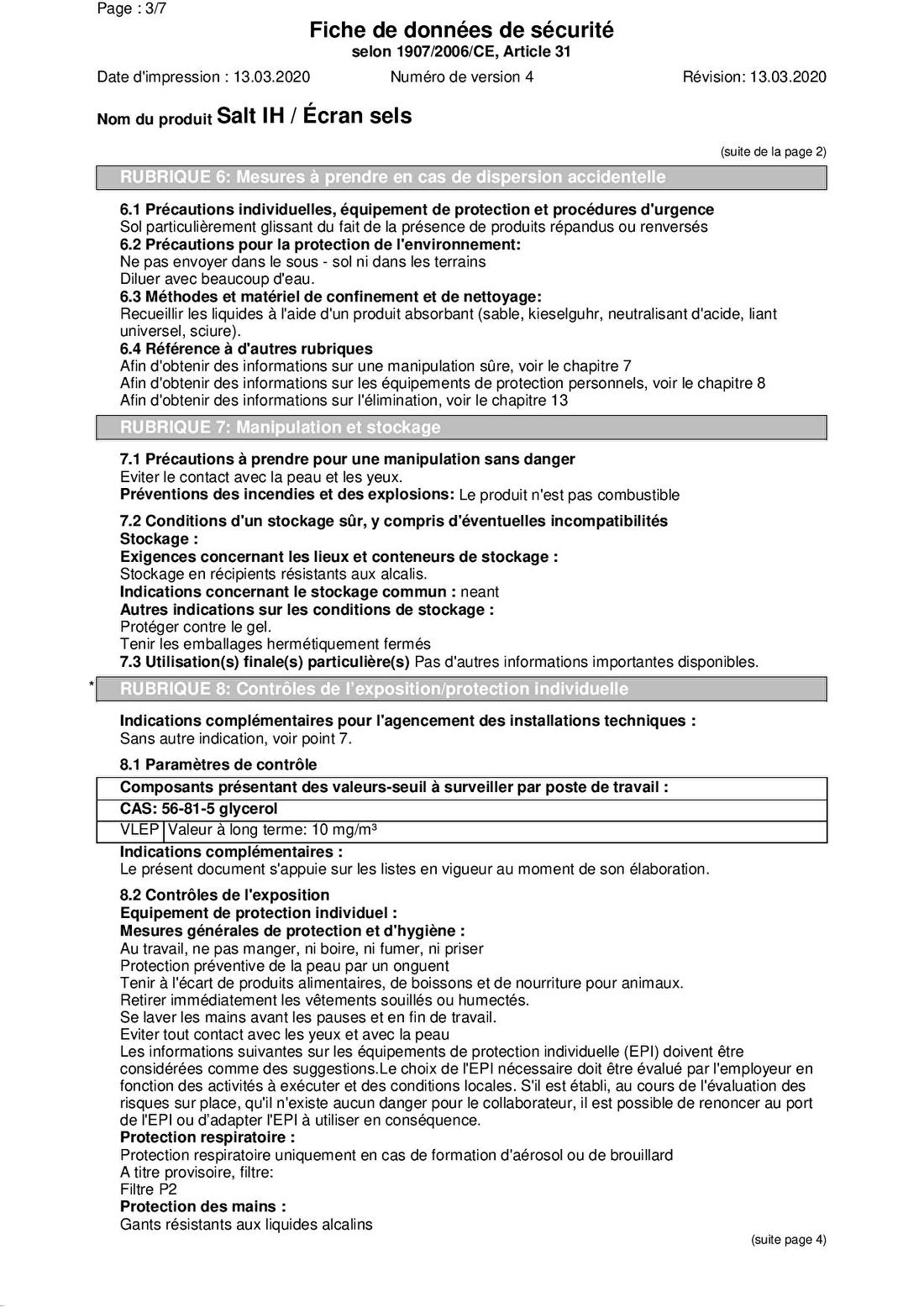 Page : 3/7

Fiche de données de sécurité
selon 1907/2006/CE, Article 31

Date d'impression : 13.03.2020 Numéro de version 4 Révision: 13.03.2020

Nom du produit Salt IH / Écran sels

(suite de la page 2)

RUBRIQUE 6: Mesures à prendre en cas de dispersion accidentelle

6.1 Précautions individuelles, équipement de protection et procédures d'urgence
Sol particulièrement glissant du fait de la présence de produits répandus ou renversés
6.2 Précautions pour la protection de l'environnement:
Ne pas envoyer dans le sous - sol ni dans les terrains
Diluer avec beaucoup d'eau.
6.3 Méthodes et matériel de confinement et de nettoyage:
Recueillir les liquides à l'aide d'un produit absorbant (sable, kieselguhr, neutralisant d'acide, liant universel, sciure).
6.4 Référence à d'autres rubriques
Afin d'obtenir des informations sur une manipulation sûre, voir le chapitre 7
Afin d'obtenir des informations sur les équipements de protection personnels, voir le chapitre 8
Afin d'obtenir des informations sur l'élimination, voir le chapitre 13

RUBRIQUE 7: Manipulation et stockage

7.1 Précautions à prendre pour une manipulation sans danger
Eviter le contact avec la peau et les yeux.
Préventions des incendies et des explosions: Le produit n'est pas combustible

7.2 Conditions d'un stockage sûr, y compris d'éventuelles incompatibilités
Stockage :
Exigences concernant les lieux et conteneurs de stockage :
Stockage en récipients résistants aux alcalis.
Indications concernant le stockage commun : neant
Autres indications sur les conditions de stockage :
Protéger contre le gel.
Tenir les emballages hermétiquement fermés
7.3 Utilisation(s) finale(s) particulière(s) Pas d'autres informations importantes disponibles.

* RUBRIQUE 8: Contrôles de l'exposition/protection individuelle

Indications complémentaires pour l'agencement des installations techniques :
Sans autre indication, voir point 7.

8.1 Paramètres de contrôle

| Composants présentant des valeurs-seuil à surveiller par poste de travail : | |
|---|---|
| CAS: 56-81-5 glycerol | |
| VLEP | Valeur à long terme: 10 mg/m³ |

Indications complémentaires :
Le présent document s'appuie sur les listes en vigueur au moment de son élaboration.

8.2 Contrôles de l'exposition
Equipement de protection individuel :
Mesures générales de protection et d'hygiène :
Au travail, ne pas manger, ni boire, ni fumer, ni priser
Protection préventive de la peau par un onguent
Tenir à l'écart de produits alimentaires, de boissons et de nourriture pour animaux.
Retirer immédiatement les vêtements souillés ou humectés.
Se laver les mains avant les pauses et en fin de travail.
Eviter tout contact avec les yeux et avec la peau
Les informations suivantes sur les équipements de protection individuelle (EPI) doivent être considérées comme des suggestions.Le choix de l'EPI nécessaire doit être évalué par l'employeur en fonction des activités à exécuter et des conditions locales. S'il est établi, au cours de l'évaluation des risques sur place, qu'il n'existe aucun danger pour le collaborateur, il est possible de renoncer au port de l'EPI ou d'adapter l'EPI à utiliser en conséquence.
Protection respiratoire :
Protection respiratoire uniquement en cas de formation d'aérosol ou de brouillard
A titre provisoire, filtre:
Filtre P2
Protection des mains :
Gants résistants aux liquides alcalins

(suite page 4)